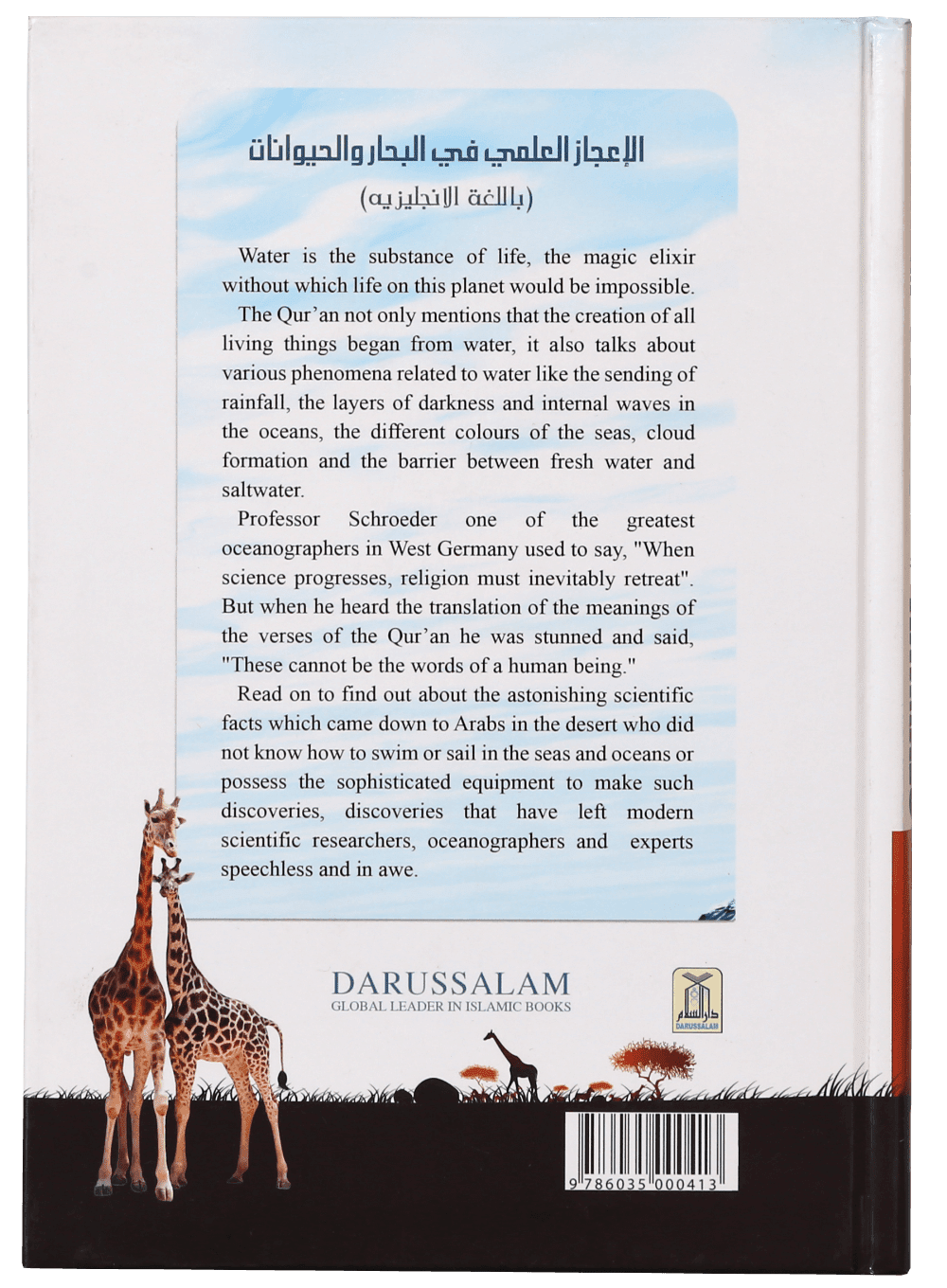 الإعجاز العلمي في البحار والحيوانات
(باللغة الانجليزيه)

Water is the substance of life, the magic elixir without which life on this planet would be impossible.

The Qur'an not only mentions that the creation of all living things began from water, it also talks about various phenomena related to water like the sending of rainfall, the layers of darkness and internal waves in the oceans, the different colours of the seas, cloud formation and the barrier between fresh water and saltwater.

Professor Schroeder one of the greatest oceanographers in West Germany used to say, "When science progresses, religion must inevitably retreat". But when he heard the translation of the meanings of the verses of the Qur'an he was stunned and said, "These cannot be the words of a human being."

Read on to find out about the astonishing scientific facts which came down to Arabs in the desert who did not know how to swim or sail in the seas and oceans or possess the sophisticated equipment to make such discoveries, discoveries that have left modern scientific researchers, oceanographers and experts speechless and in awe.

DARUSSALAM
GLOBAL LEADER IN ISLAMIC BOOKS

دار السلام
DARUSSALAM

9 786035 000413